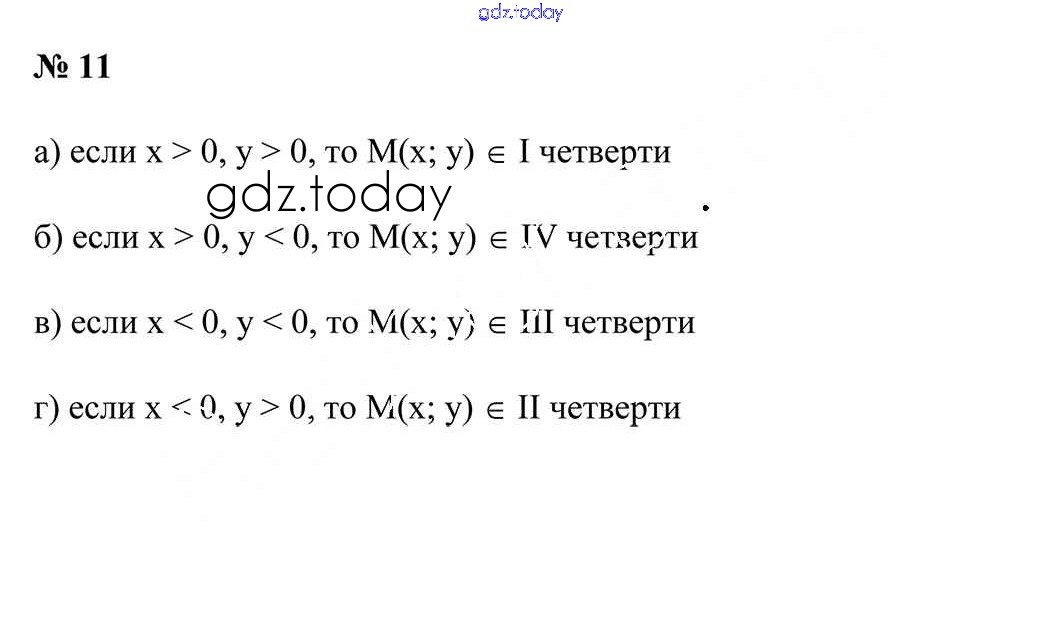 № 11

а) если $x > 0$, $y > 0$, то $M(x; y) \in$ I четверти

б) если $x > 0$, $y < 0$, то $M(x; y) \in$ IV четверти

в) если $x < 0$, $y < 0$, то $M(x; y) \in$ III четверти

г) если $x < 0$, $y > 0$, то $M(x; y) \in$ II четверти

gdz.today